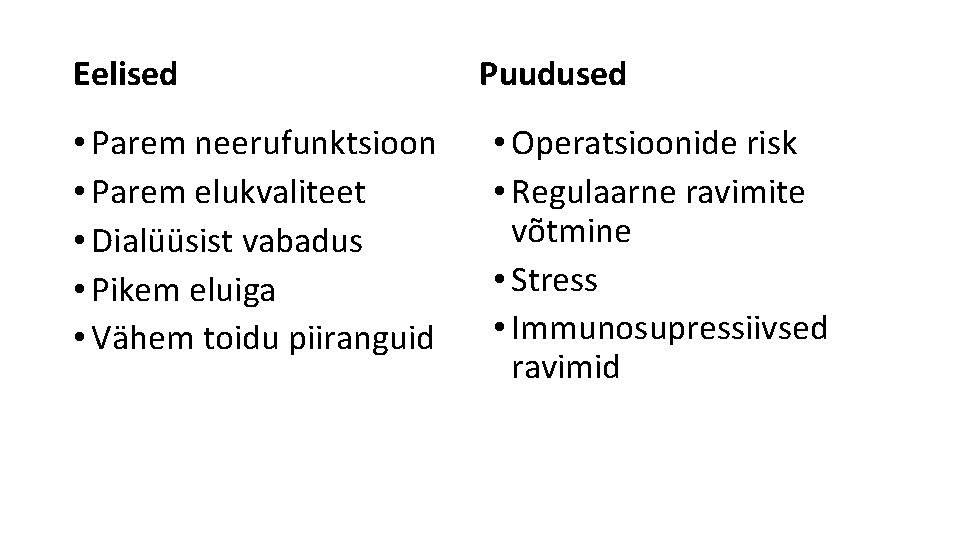 Eelised

• Parem neerufunktsioon
• Parem elukvaliteet
• Dialüüsist vabadus
• Pikem eluiga
• Vähem toidu piiranguid

Puudused

• Operatsioonide risk
• Regulaarne ravimite võtmine
• Stress
• Immunosupressiivsed ravimid